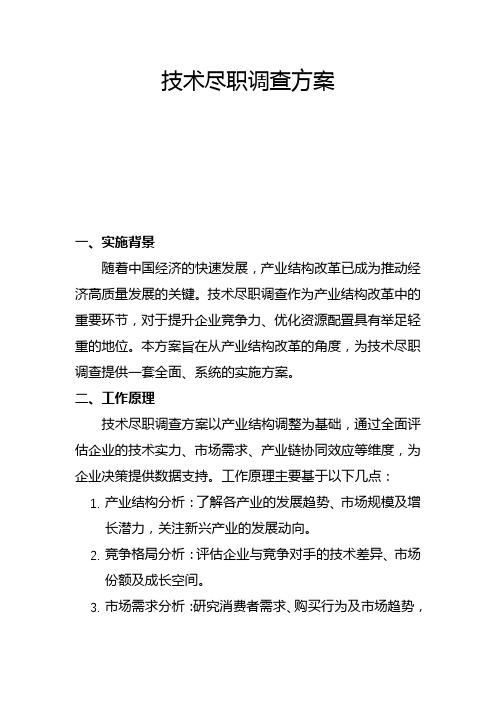 技术尽职调查方案

一、实施背景

随着中国经济的快速发展，产业结构改革已成为推动经济高质量发展的关键。技术尽职调查作为产业结构改革中的重要环节，对于提升企业竞争力、优化资源配置具有举足轻重的地位。本方案旨在从产业结构改革的角度，为技术尽职调查提供一套全面、系统的实施方案。

二、工作原理

技术尽职调查方案以产业结构调整为基础，通过全面评估企业的技术实力、市场需求、产业链协同效应等维度，为企业决策提供数据支持。工作原理主要基于以下几点：

1. 产业结构分析：了解各产业的发展趋势、市场规模及增长潜力，关注新兴产业的发展动向。
2. 竞争格局分析：评估企业与竞争对手的技术差异、市场份额及成长空间。
3. 市场需求分析：研究消费者需求、购买行为及市场趋势，